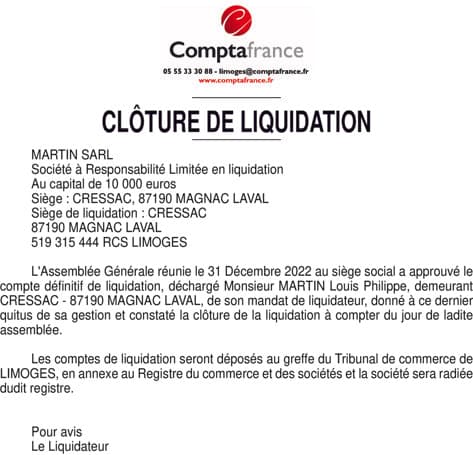 Comptafrance

05 55 33 30 88 - limoges@comptafrance.fr
www.comptafrance.fr

CLÔTURE DE LIQUIDATION

MARTIN SARL
Société à Responsabilité Limitée en liquidation
Au capital de 10 000 euros
Siège : CRESSAC, 87190 MAGNAC LAVAL
Siège de liquidation : CRESSAC
87190 MAGNAC LAVAL
519 315 444 RCS LIMOGES

L'Assemblée Générale réunie le 31 Décembre 2022 au siège social a approuvé le compte définitif de liquidation, déchargé Monsieur MARTIN Louis Philippe, demeurant CRESSAC - 87190 MAGNAC LAVAL, de son mandat de liquidateur, donné à ce dernier quitus de sa gestion et constaté la clôture de la liquidation à compter du jour de ladite assemblée.

Les comptes de liquidation seront déposés au greffe du Tribunal de commerce de LIMOGES, en annexe au Registre du commerce et des sociétés et la société sera radiée dudit registre.

Pour avis
Le Liquidateur